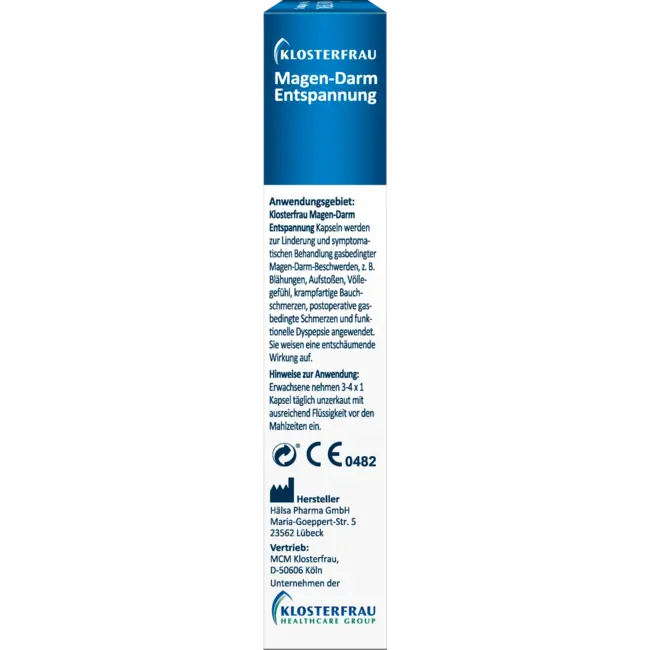 KLOSTERFRAU

Magen-Darm Entspannung

Anwendungsgebiet:
Klosterfrau Magen-Darm Entspannung Kapseln werden zur Linderung und symptomatischen Behandlung gasbedingter Magen-Darm-Beschwerden, z. B. Blähungen, Aufstoßen, Völlegefühl, krampfartige Bauchschmerzen, postoperative gasbedingte Schmerzen und funktionelle Dyspepsie angewendet. Sie weisen eine entschäumende Wirkung auf.

Hinweise zur Anwendung:
Erwachsene nehmen 3-4 x 1 Kapsel täglich unzerkaut mit ausreichend Flüssigkeit vor den Mahlzeiten ein.

CE 0482

Hersteller
Hälsa Pharma GmbH
Maria-Goeppert-Str. 5
23562 Lübeck

Vertrieb:
MCM Klosterfrau,
D-50606 Köln
Unternehmen der

KLOSTERFRAU
HEALTHCARE GROUP